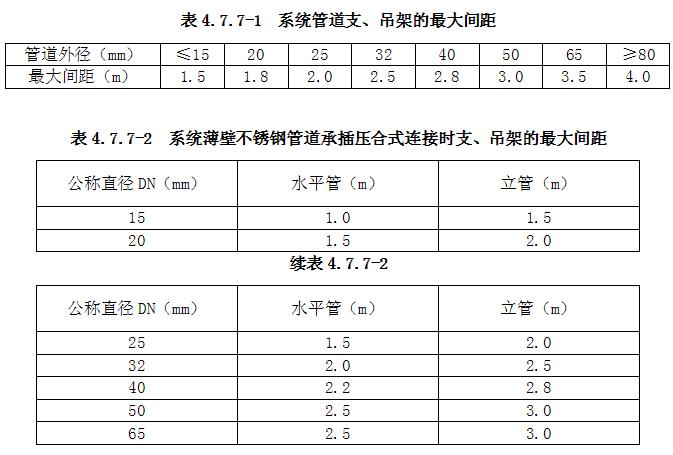 表 4.7.7-1　系统管道支、吊架的最大间距

| 管道外径（mm） | ≤15 | 20 | 25 | 32 | 40 | 50 | 65 | ≥80 |
|---|---|---|---|---|---|---|---|---|
| 最大间距（m） | 1.5 | 1.8 | 2.0 | 2.5 | 2.8 | 3.0 | 3.5 | 4.0 |

表 4.7.7-2　系统薄壁不锈钢管道承插压合式连接时支、吊架的最大间距

| 公称直径 DN（mm） | 水平管（m） | 立管（m） |
|---|---|---|
| 15 | 1.0 | 1.5 |
| 20 | 1.5 | 2.0 |

续表 4.7.7-2

| 公称直径 DN（mm） | 水平管（m） | 立管（m） |
|---|---|---|
| 25 | 1.5 | 2.0 |
| 32 | 2.0 | 2.5 |
| 40 | 2.2 | 2.8 |
| 50 | 2.5 | 3.0 |
| 65 | 2.5 | 3.0 |